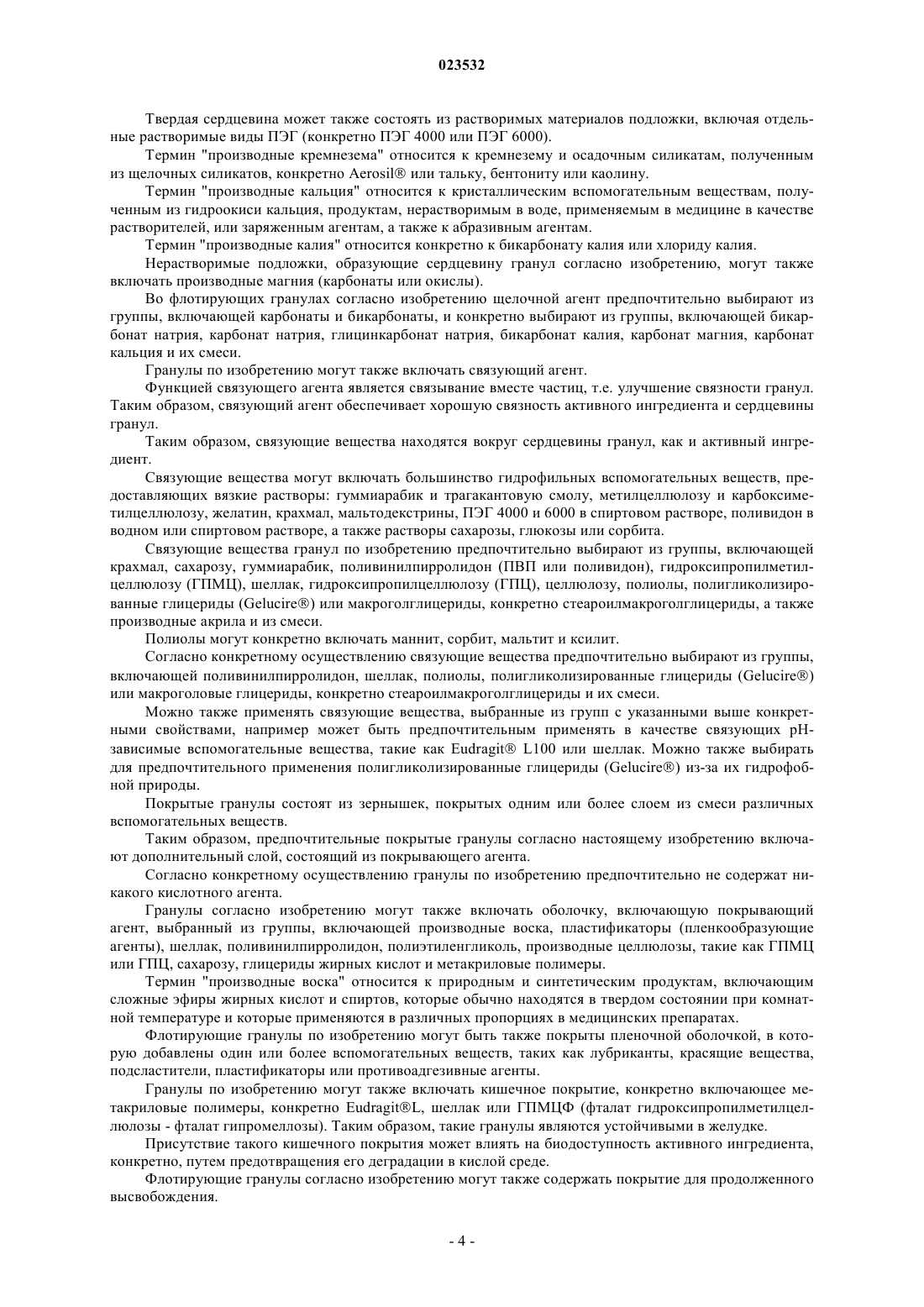 023532

Твердая сердцевина может также состоять из растворимых материалов подложки, включая отдельные растворимые виды ПЭГ (конкретно ПЭГ 4000 или ПЭГ 6000).

Термин "производные кремнезема" относится к кремнезему и осадочным силикатам, полученным из щелочных силикатов, конкретно Aerosil® или тальку, бентониту или каолину.

Термин "производные кальция" относится к кристаллическим вспомогательным веществам, полученным из гидроокиси кальция, продуктам, нерастворимым в воде, применяемым в медицине в качестве растворителей, или заряженным агентам, а также к абразивным агентам.

Термин "производные калия" относится конкретно к бикарбонату калия или хлориду калия.

Нерастворимые подложки, образующие сердцевину гранул согласно изобретению, могут также включать производные магния (карбонаты или окислы).

Во флотирующих гранулах согласно изобретению щелочной агент предпочтительно выбирают из группы, включающей карбонаты и бикарбонаты, и конкретно выбирают из группы, включающей бикарбонат натрия, карбонат натрия, глицинкарбонат натрия, бикарбонат калия, карбонат магния, карбонат кальция и их смеси.

Гранулы по изобретению могут также включать связующий агент.

Функцией связующего агента является связывание вместе частиц, т.е. улучшение связности гранул. Таким образом, связующий агент обеспечивает хорошую связность активного ингредиента и сердцевины гранул.

Таким образом, связующие вещества находятся вокруг сердцевины гранул, как и активный ингредиент.

Связующие вещества могут включать большинство гидрофильных вспомогательных веществ, предоставляющих вязкие растворы: гуммиарабик и трагакантовую смолу, метилцеллюлозу и карбоксиметилцеллюлозу, желатин, крахмал, мальтодекстрины, ПЭГ 4000 и 6000 в спиртовом растворе, поливидон в водном или спиртовом растворе, а также растворы сахарозы, глюкозы или сорбита.

Связующие вещества гранул по изобретению предпочтительно выбирают из группы, включающей крахмал, сахарозу, гуммиарабик, поливинилпирролидон (ПВП или поливидон), гидроксипропилметилцеллюлозу (ГПМЦ), шеллак, гидроксипропилцеллюлозу (ГПЦ), целлюлозу, полиолы, полигликолизированные глицериды (Gelucire®) или макроголглицериды, конкретно стеароилмакроголглицериды, а также производные акрила и из смеси.

Полиолы могут конкретно включать маннит, сорбит, мальтит и ксилит.

Согласно конкретному осуществлению связующие вещества предпочтительно выбирают из группы, включающей поливинилпирролидон, шеллак, полиолы, полигликолизированные глицериды (Gelucire®) или макроголовые глицериды, конкретно стеароилмакроголглицериды и их смеси.

Можно также применять связующие вещества, выбранные из групп с указанными выше конкретными свойствами, например может быть предпочтительным применять в качестве связующих pH-зависимые вспомогательные вещества, такие как Eudragit® L100 или шеллак. Можно также выбирать для предпочтительного применения полигликолизированные глицериды (Gelucire®) из-за их гидрофобной природы.

Покрытые гранулы состоят из зернышек, покрытых одним или более слоем из смеси различных вспомогательных веществ.

Таким образом, предпочтительные покрытые гранулы согласно настоящему изобретению включают дополнительный слой, состоящий из покрывающего агента.

Согласно конкретному осуществлению гранулы по изобретению предпочтительно не содержат никакого кислотного агента.

Гранулы согласно изобретению могут также включать оболочку, включающую покрывающий агент, выбранный из группы, включающей производные воска, пластификаторы (пленкообразующие агенты), шеллак, поливинилпирролидон, полиэтиленгликоль, производные целлюлозы, такие как ГПМЦ или ГПЦ, сахарозу, глицериды жирных кислот и метакриловые полимеры.

Термин "производные воска" относится к природным и синтетическим продуктам, включающим сложные эфиры жирных кислот и спиртов, которые обычно находятся в твердом состоянии при комнатной температуре и которые применяются в различных пропорциях в медицинских препаратах.

Флотирующие гранулы по изобретению могут быть также покрыты пленочной оболочкой, в которую добавлены один или более вспомогательных веществ, таких как лубриканты, красящие вещества, подсластители, пластификаторы или противоадгезивные агенты.

Гранулы по изобретению могут также включать кишечное покрытие, конкретно включающее метакриловые полимеры, конкретно Eudragit®L, шеллак или ГПМЦФ (фталат гидроксипропилметилцеллюлозы - фталат гипромеллозы). Таким образом, такие гранулы являются устойчивыми в желудке.

Присутствие такого кишечного покрытия может влиять на биодоступность активного ингредиента, конкретно, путем предотвращения его деградации в кислой среде.

Флотирующие гранулы согласно изобретению могут также содержать покрытие для продолженного высвобождения.

- 4 -